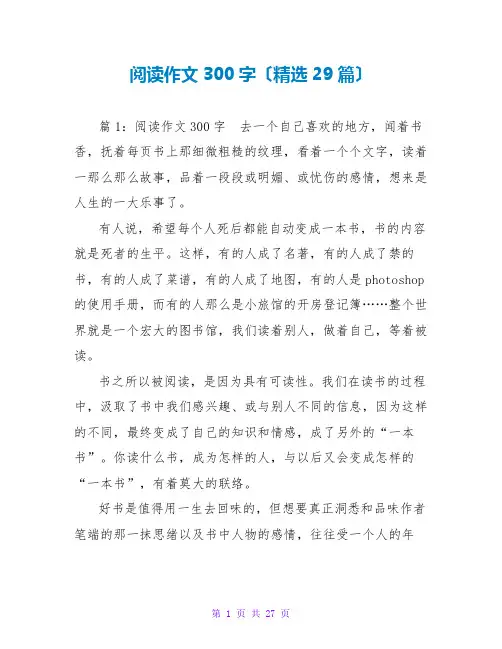 阅读作文 300 字〔精选 29 篇〕

篇 1：阅读作文 300 字 去一个自己喜欢的地方，闻着书香，抚着每页书上那细微粗糙的纹理，看着一个个文字，读着一那么那么故事，品着一段段或明媚、或忧伤的感情，想来是人生的一大乐事了。

有人说，希望每个人死后都能自动变成一本书，书的内容就是死者的生平。这样，有的人成了名著，有的人成了禁的书，有的人成了菜谱，有的人成了地图，有的人是 photoshop 的使用手册，而有的人那么是小旅馆的开房登记簿……整个世界就是一个宏大的图书馆，我们读着别人，做着自己，等着被读。

书之所以被阅读，是因为具有可读性。我们在读书的过程中，汲取了书中我们感兴趣、或与别人不同的信息，因为这样的不同，最终变成了自己的知识和情感，成了另外的“一本书”。你读什么书，成为怎样的人，与以后又会变成怎样的“一本书”，有着莫大的联络。

好书是值得用一生去回味的，但想要真正洞悉和品味作者笔端的那一抹思绪以及书中人物的感情，往往受一个人的年

第 1 页 共 27 页